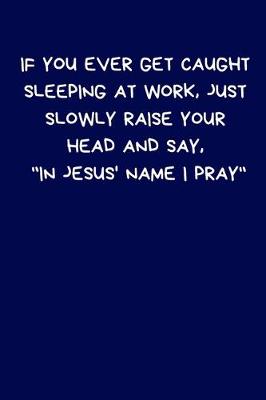 IF YOU EVER GET CAUGHT SLEEPING AT WORK, JUST SLOWLY RAISE YOUR HEAD AND SAY, "IN JESUS' NAME I PRAY"